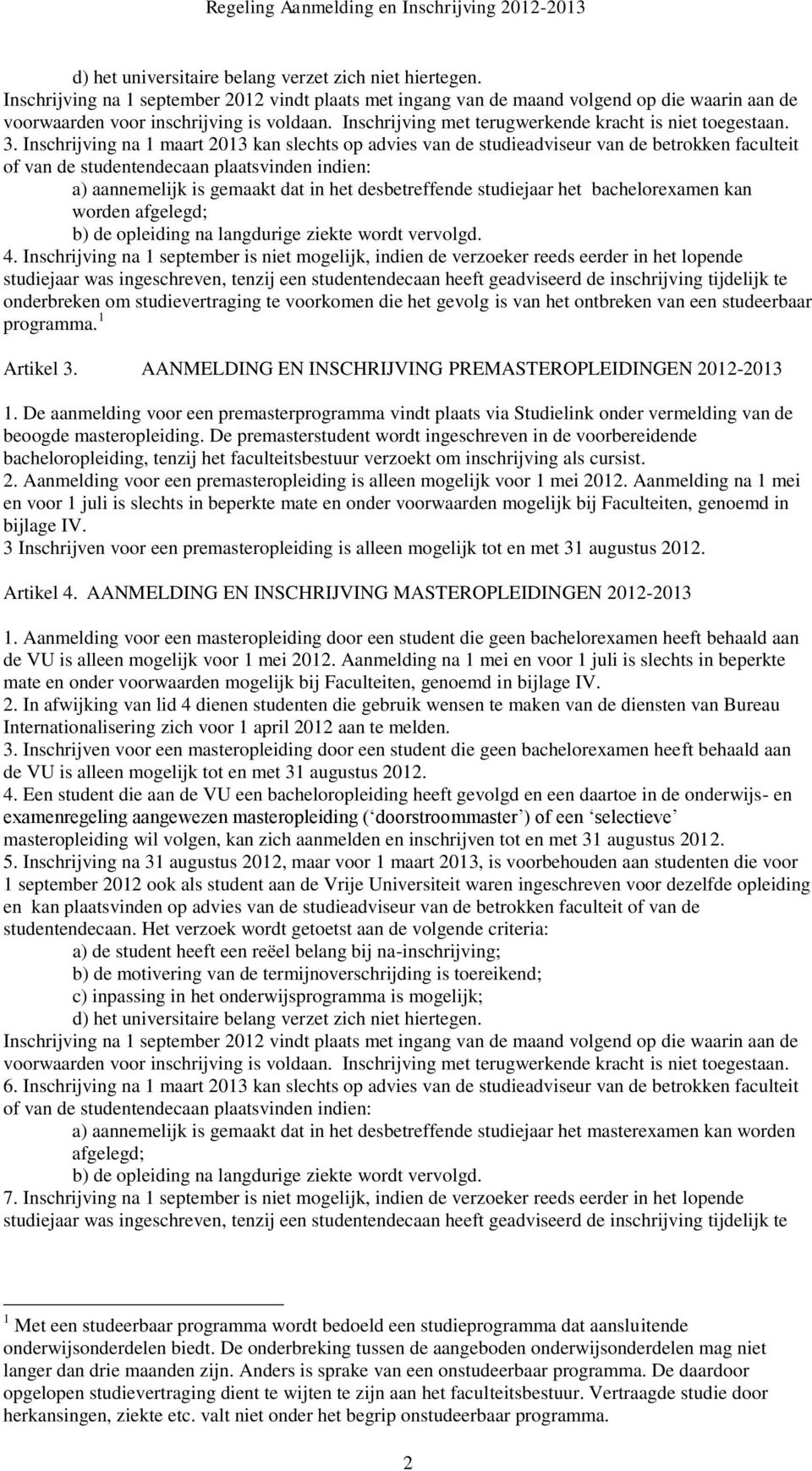 Regeling Aanmelding en Inschrijving 2012-2013

d) het universitaire belang verzet zich niet hiertegen.
Inschrijving na 1 september 2012 vindt plaats met ingang van de maand volgend op die waarin aan de voorwaarden voor inschrijving is voldaan. Inschrijving met terugwerkende kracht is niet toegestaan.
3. Inschrijving na 1 maart 2013 kan slechts op advies van de studieadviseur van de betrokken faculteit of van de studentendecaan plaatsvinden indien:
a) aannemelijk is gemaakt dat in het desbetreffende studiejaar het bachelorexamen kan worden afgelegd;
b) de opleiding na langdurige ziekte wordt vervolgd.
4. Inschrijving na 1 september is niet mogelijk, indien de verzoeker reeds eerder in het lopende studiejaar was ingeschreven, tenzij een studentendecaan heeft geadviseerd de inschrijving tijdelijk te onderbreken om studievertraging te voorkomen die het gevolg is van het ontbreken van een studeerbaar programma.$^1$

Artikel 3. AANMELDING EN INSCHRIJVING PREMASTEROPLEIDINGEN 2012-2013

1. De aanmelding voor een premasterprogramma vindt plaats via Studielink onder vermelding van de beoogde masteropleiding. De premasterstudent wordt ingeschreven in de voorbereidende bacheloropleiding, tenzij het faculteitsbestuur verzoekt om inschrijving als cursist.
2. Aanmelding voor een premasteropleiding is alleen mogelijk voor 1 mei 2012. Aanmelding na 1 mei en voor 1 juli is slechts in beperkte mate en onder voorwaarden mogelijk bij Faculteiten, genoemd in bijlage IV.
3 Inschrijven voor een premasteropleiding is alleen mogelijk tot en met 31 augustus 2012.

Artikel 4. AANMELDING EN INSCHRIJVING MASTEROPLEIDINGEN 2012-2013

1. Aanmelding voor een masteropleiding door een student die geen bachelorexamen heeft behaald aan de VU is alleen mogelijk voor 1 mei 2012. Aanmelding na 1 mei en voor 1 juli is slechts in beperkte mate en onder voorwaarden mogelijk bij Faculteiten, genoemd in bijlage IV.
2. In afwijking van lid 4 dienen studenten die gebruik wensen te maken van de diensten van Bureau Internationalisering zich voor 1 april 2012 aan te melden.
3. Inschrijven voor een masteropleiding door een student die geen bachelorexamen heeft behaald aan de VU is alleen mogelijk tot en met 31 augustus 2012.
4. Een student die aan de VU een bacheloropleiding heeft gevolgd en een daartoe in de onderwijs- en examenregeling aangewezen masteropleiding (‘doorstroommaster’) of een ‘selectieve’ masteropleiding wil volgen, kan zich aanmelden en inschrijven tot en met 31 augustus 2012.
5. Inschrijving na 31 augustus 2012, maar voor 1 maart 2013, is voorbehouden aan studenten die voor 1 september 2012 ook als student aan de Vrije Universiteit waren ingeschreven voor dezelfde opleiding en kan plaatsvinden op advies van de studieadviseur van de betrokken faculteit of van de studentendecaan. Het verzoek wordt getoetst aan de volgende criteria:
a) de student heeft een reëel belang bij na-inschrijving;
b) de motivering van de termijnoverschrijding is toereikend;
c) inpassing in het onderwijsprogramma is mogelijk;
d) het universitaire belang verzet zich niet hiertegen.
Inschrijving na 1 september 2012 vindt plaats met ingang van de maand volgend op die waarin aan de voorwaarden voor inschrijving is voldaan. Inschrijving met terugwerkende kracht is niet toegestaan.
6. Inschrijving na 1 maart 2013 kan slechts op advies van de studieadviseur van de betrokken faculteit of van de studentendecaan plaatsvinden indien:
a) aannemelijk is gemaakt dat in het desbetreffende studiejaar het masterexamen kan worden afgelegd;
b) de opleiding na langdurige ziekte wordt vervolgd.
7. Inschrijving na 1 september is niet mogelijk, indien de verzoeker reeds eerder in het lopende studiejaar was ingeschreven, tenzij een studentendecaan heeft geadviseerd de inschrijving tijdelijk te

$^1$ Met een studeerbaar programma wordt bedoeld een studieprogramma dat aansluitende onderwijsonderdelen biedt. De onderbreking tussen de aangeboden onderwijsonderdelen mag niet langer dan drie maanden zijn. Anders is sprake van een onstudeerbaar programma. De daardoor opgelopen studievertraging dient te wijten te zijn aan het faculteitsbestuur. Vertraagde studie door herkansingen, ziekte etc. valt niet onder het begrip onstudeerbaar programma.

2